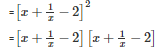 $= \left[x + \frac{1}{x} - 2\right]^2$

$= \left[x + \frac{1}{x} - 2\right] \left[x + \frac{1}{x} - 2\right]$